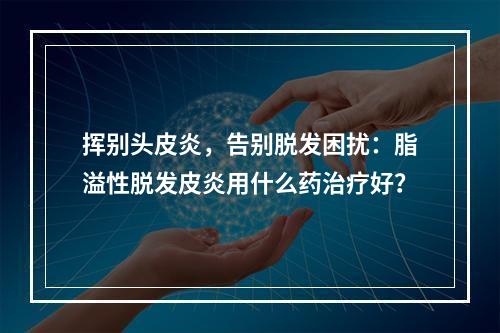 挥别头皮炎，告别脱发困扰：脂溢性脱发皮炎用什么药治疗好?